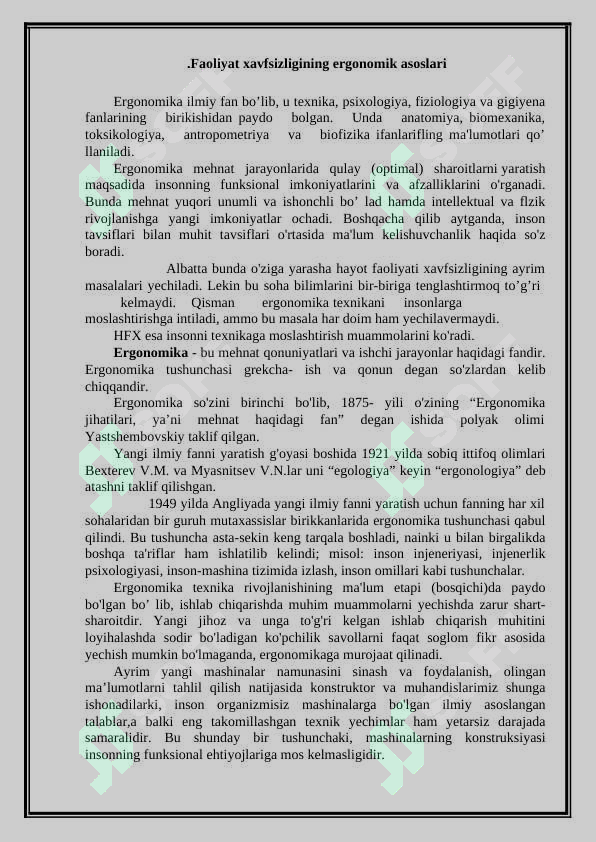 .Faoliyat xavfsizligining ergonomik asoslari

Ergonomika ilmiy fan bo’lib, u texnika, psixologiya, fiziologiya va gigiyena fanlarining birikishidan paydo bolgan. Unda anatomiya, biomexanika, toksikologiya, antropometriya va biofizika ifanlarifling ma'lumotlari qo’ llaniladi.

Ergonomika mehnat jarayonlarida qulay (optimal) sharoitlarni yaratish maqsadida insonning funksional imkoniyatlarini va afzalliklarini o'rganadi. Bunda mehnat yuqori unumli va ishonchli bo’ lad hamda intellektual va flzik rivojlanishga yangi imkoniyatlar ochadi. Boshqacha qilib aytganda, inson tavsiflari bilan muhit tavsiflari o'rtasida ma'lum kelishuvchanlik haqida so'z boradi.

Albatta bunda o'ziga yarasha hayot faoliyati xavfsizligining ayrim masalalari yechiladi. Lekin bu soha bilimlarini bir-biriga tenglashtirmoq to’g’ri kelmaydi. Qisman ergonomika texnikani insonlarga moslashtirishga intiladi, ammo bu masala har doim ham yechilavermaydi.

HFX esa insonni texnikaga moslashtirish muammolarini ko'radi.

Ergonomika - bu mehnat qonuniyatlari va ishchi jarayonlar haqidagi fandir. Ergonomika tushunchasi grekcha- ish va qonun degan so'zlardan kelib chiqqandir.

Ergonomika so'zini birinchi bo'lib, 1875- yili o'zining “Ergonomika jihatilari, ya’ni mehnat haqidagi fan” degan ishida polyak olimi Yastshembovskiy taklif qilgan.

Yangi ilmiy fanni yaratish g'oyasi boshida 1921 yilda sobiq ittifoq olimlari Bexterev V.M. va Myasnitsev V.N.lar uni “egologiya” keyin “ergonologiya” deb atashni taklif qilishgan.

1949 yilda Angliyada yangi ilmiy fanni yaratish uchun fanning har xil sohalaridan bir guruh mutaxassislar birikkanlarida ergonomika tushunchasi qabul qilindi. Bu tushuncha asta-sekin keng tarqala boshladi, nainki u bilan birgalikda boshqa ta'riflar ham ishlatilib kelindi; misol: inson injeneriyasi, injenerlik psixologiyasi, inson-mashina tizimida izlash, inson omillari kabi tushunchalar.

Ergonomika texnika rivojlanishining ma'lum etapi (bosqichi)da paydo bo'lgan bo’ lib, ishlab chiqarishda muhim muammolarni yechishda zarur shart-sharoitdir. Yangi jihoz va unga to'g'ri kelgan ishlab chiqarish muhitini loyihalashda sodir bo'ladigan ko'pchilik savollarni faqat soglom fikr asosida yechish mumkin bo'lmaganda, ergonomikaga murojaat qilinadi.

Ayrim yangi mashinalar namunasini sinash va foydalanish, olingan ma’lumotlarni tahlil qilish natijasida konstruktor va muhandislarimiz shunga ishonadilarki, inson organizmisiz mashinalarga bo'lgan ilmiy asoslangan talablar,a balki eng takomillashgan texnik yechimlar ham yetarsiz darajada samaralidir. Bu shunday bir tushunchaki, mashinalarning konstruksiyasi insonning funksional ehtiyojlariga mos kelmasligidir.